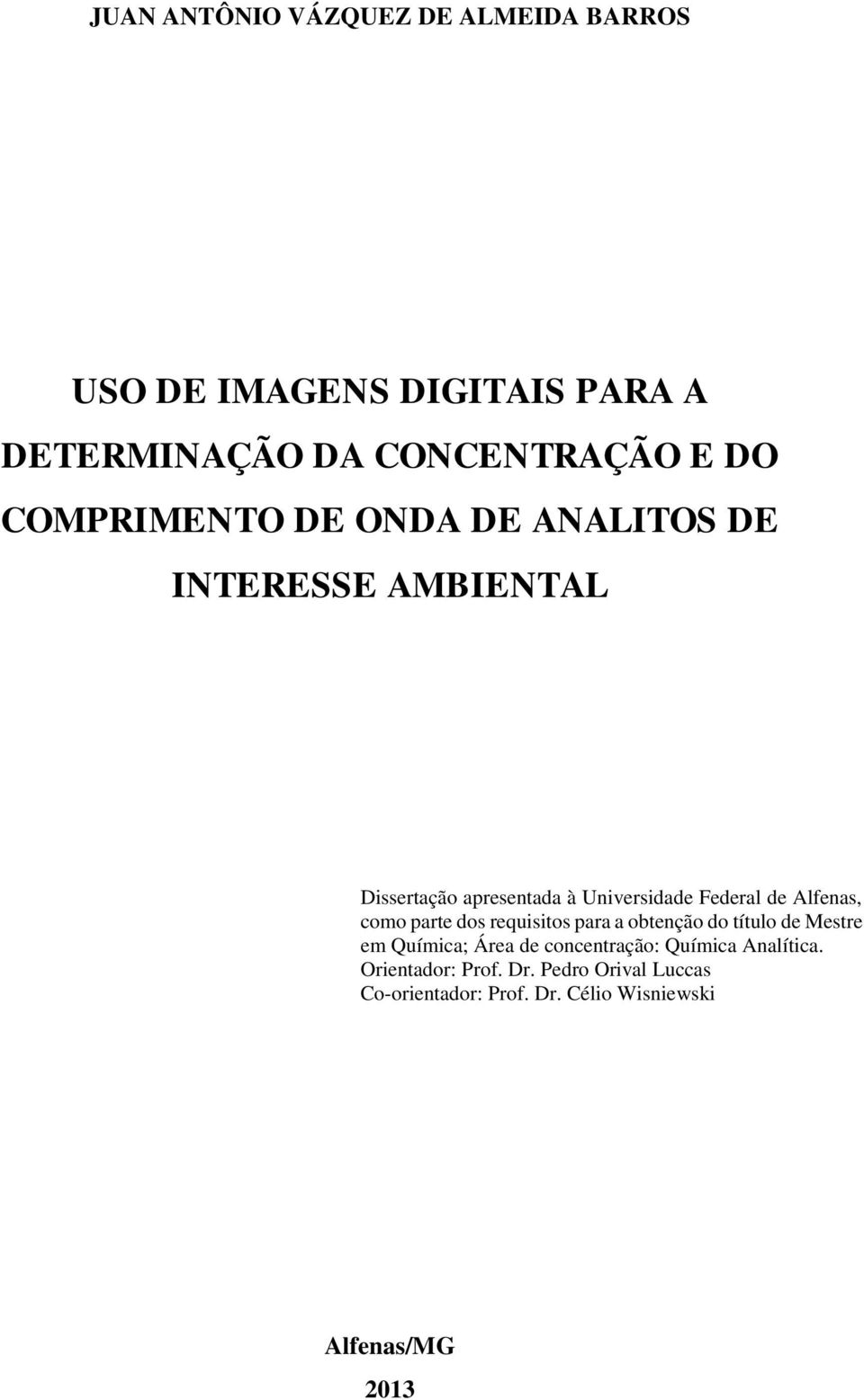 JUAN ANTÔNIO VÁZQUEZ DE ALMEIDA BARROS

USO DE IMAGENS DIGITAIS PARA A DETERMINAÇÃO DA CONCENTRAÇÃO E DO COMPRIMENTO DE ONDA DE ANALITOS DE INTERESSE AMBIENTAL

Dissertação apresentada à Universidade Federal de Alfenas, como parte dos requisitos para a obtenção do título de Mestre em Química; Área de concentração: Química Analítica.
Orientador: Prof. Dr. Pedro Orival Luccas
Co-orientador: Prof. Dr. Célio Wisniewski

Alfenas/MG
2013